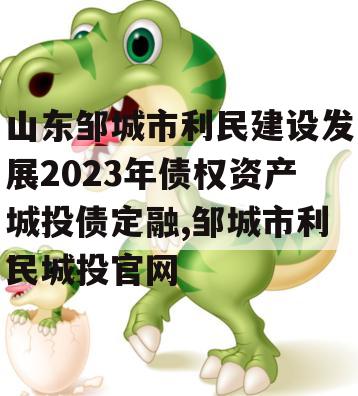 山东邹城市利民建设发展2023年债权资产城投债定融,邹城市利民城投官网